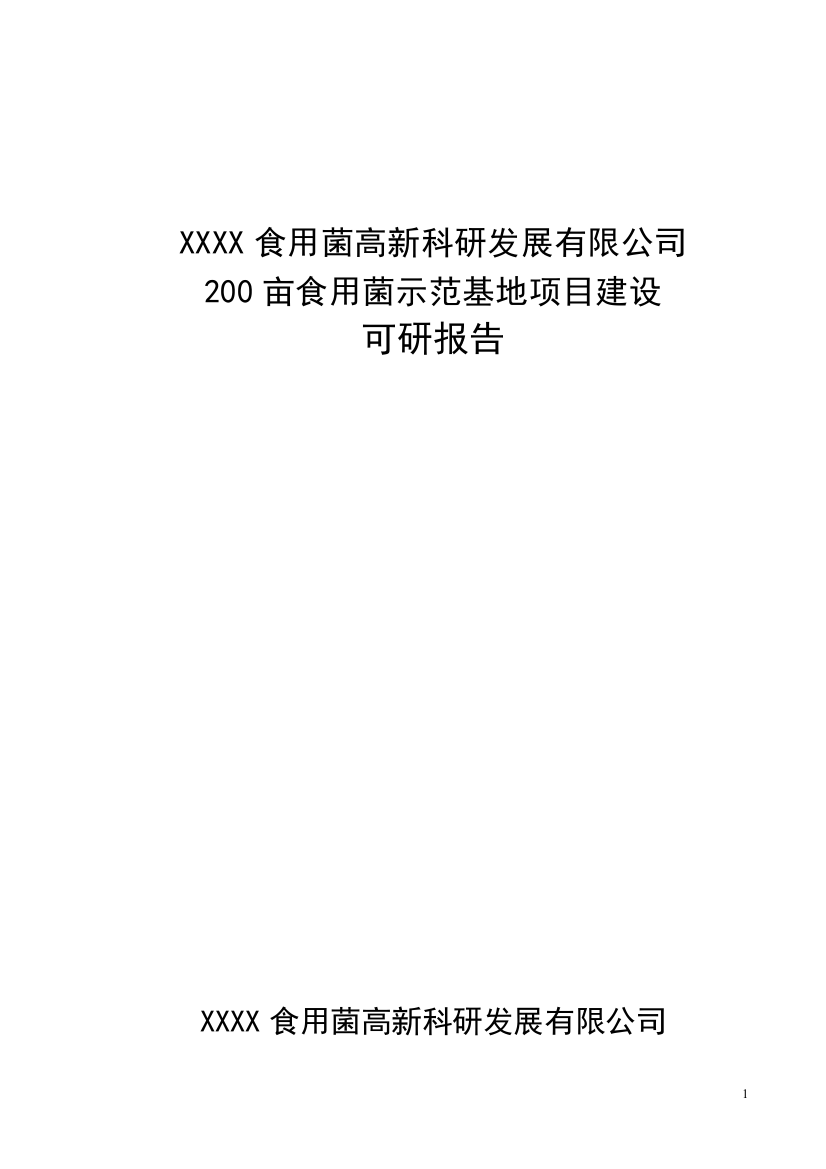 XXXX 食用菌高新科研发展有限公司
200 亩食用菌示范基地项目建设
可研报告

XXXX 食用菌高新科研发展有限公司

1